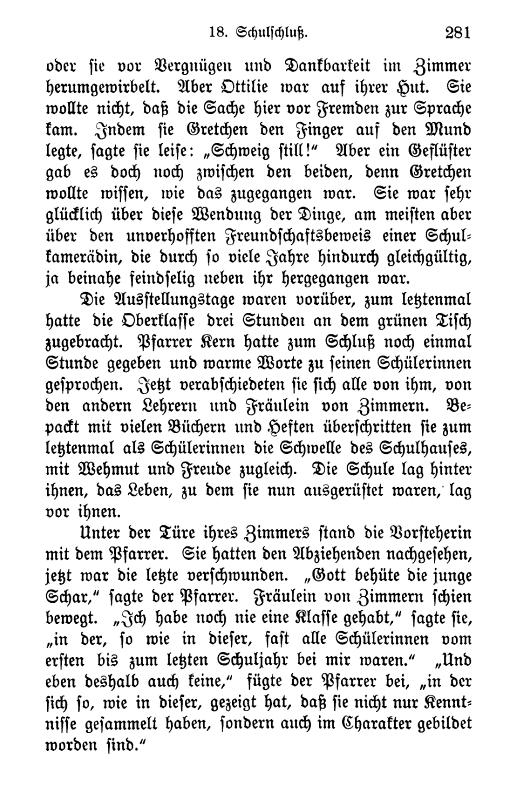 18. Schulschluß. 281

oder sie vor Vergnügen und Dankbarkeit im Zimmer herumgewirbelt. Aber Ottilie war auf ihrer Hut. Sie wollte nicht, daß die Sache hier vor Fremden zur Sprache kam. Indem sie Gretchen den Finger auf den Mund legte, sagte sie leise: „Schweig still!" Aber ein Geflüster gab es doch noch zwischen den beiden, denn Gretchen wollte wissen, wie das zugegangen war. Sie war sehr glücklich über diese Wendung der Dinge, am meisten aber über den unverhofften Freundschaftsbeweis einer Schulkamerädin, die durch so viele Jahre hindurch gleichgültig, ja beinahe feindselig neben ihr hergegangen war.

Die Ausstellungstage waren vorüber, zum letztenmal hatte die Oberklasse drei Stunden an dem grünen Tisch zugebracht. Pfarrer Kern hatte zum Schluß noch einmal Stunde gegeben und warme Worte zu seinen Schülerinnen gesprochen. Jetzt verabschiedeten sie sich alle von ihm, von den andern Lehrern und Fräulein von Zimmern. Bepackt mit vielen Büchern und Heften überschritten sie zum letztenmal als Schülerinnen die Schwelle des Schulhauses, mit Wehmut und Freude zugleich. Die Schule lag hinter ihnen, das Leben, zu dem sie nun ausgerüstet waren, lag vor ihnen.

Unter der Türe ihres Zimmers stand die Vorsteherin mit dem Pfarrer. Sie hatten den Abziehenden nachgesehen, jetzt war die letzte verschwunden. „Gott behüte die junge Schar," sagte der Pfarrer. Fräulein von Zimmern schien bewegt. „Ich habe noch nie eine Klasse gehabt," sagte sie, „in der, so wie in dieser, fast alle Schülerinnen vom ersten bis zum letzten Schuljahr bei mir waren." „Und eben deshalb auch keine," fügte der Pfarrer bei, „in der sich so, wie in dieser, gezeigt hat, daß sie nicht nur Kenntnisse gesammelt haben, sondern auch im Charakter gebildet worden sind."